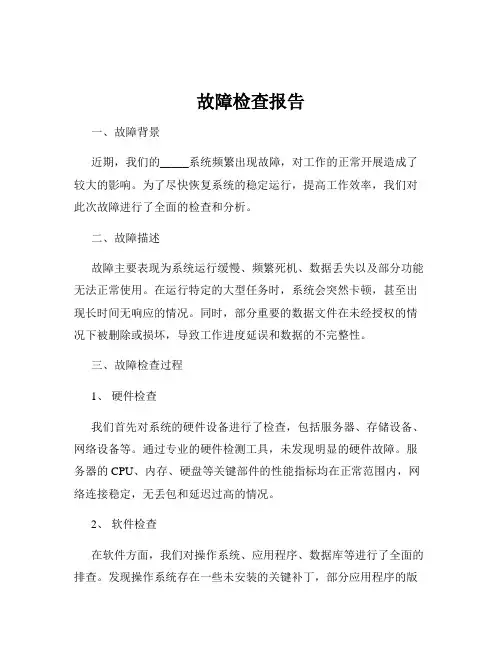 故障检查报告

一、故障背景

近期，我们的_____系统频繁出现故障，对工作的正常开展造成了较大的影响。为了尽快恢复系统的稳定运行，提高工作效率，我们对此次故障进行了全面的检查和分析。

二、故障描述

故障主要表现为系统运行缓慢、频繁死机、数据丢失以及部分功能无法正常使用。在运行特定的大型任务时，系统会突然卡顿，甚至出现长时间无响应的情况。同时，部分重要的数据文件在未经授权的情况下被删除或损坏，导致工作进度延误和数据的不完整性。

三、故障检查过程

1、硬件检查

我们首先对系统的硬件设备进行了检查，包括服务器、存储设备、网络设备等。通过专业的硬件检测工具，未发现明显的硬件故障。服务器的 CPU、内存、硬盘等关键部件的性能指标均在正常范围内，网络连接稳定，无丢包和延迟过高的情况。

2、软件检查

在软件方面，我们对操作系统、应用程序、数据库等进行了全面的排查。发现操作系统存在一些未安装的关键补丁，部分应用程序的版